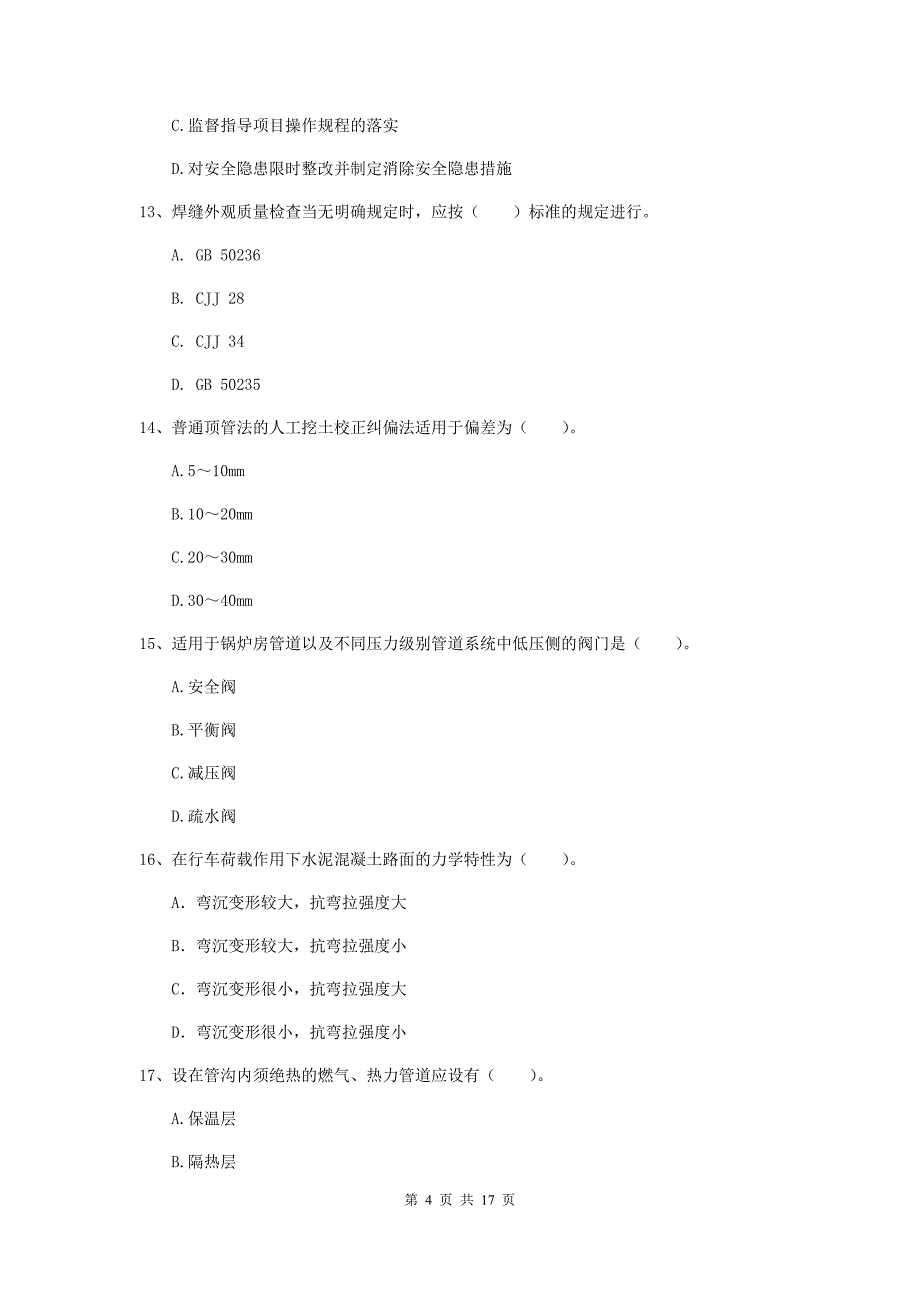 C.监督指导项目操作规程的落实

D.对安全隐患限时整改并制定消除安全隐患措施

13、焊缝外观质量检查当无明确规定时，应按（　　）标准的规定进行。

A. GB 50236

B. CJJ 28

C. CJJ 34

D. GB 50235

14、普通顶管法的人工挖土校正纠偏法适用于偏差为（　　）。

A.5～10mm

B.10～20mm

C.20～30mm

D.30～40mm

15、适用于锅炉房管道以及不同压力级别管道系统中低压侧的阀门是（　　）。

A.安全阀

B.平衡阀

C.减压阀

D.疏水阀

16、在行车荷载作用下水泥混凝土路面的力学特性为（　　）。

A. 弯沉变形较大，抗弯拉强度大

B. 弯沉变形较大，抗弯拉强度小

C. 弯沉变形很小，抗弯拉强度大

D. 弯沉变形很小，抗弯拉强度小

17、设在管沟内须绝热的燃气、热力管道应设有（　　）。

A.保温层

B.隔热层

第 4 页 共 17 页